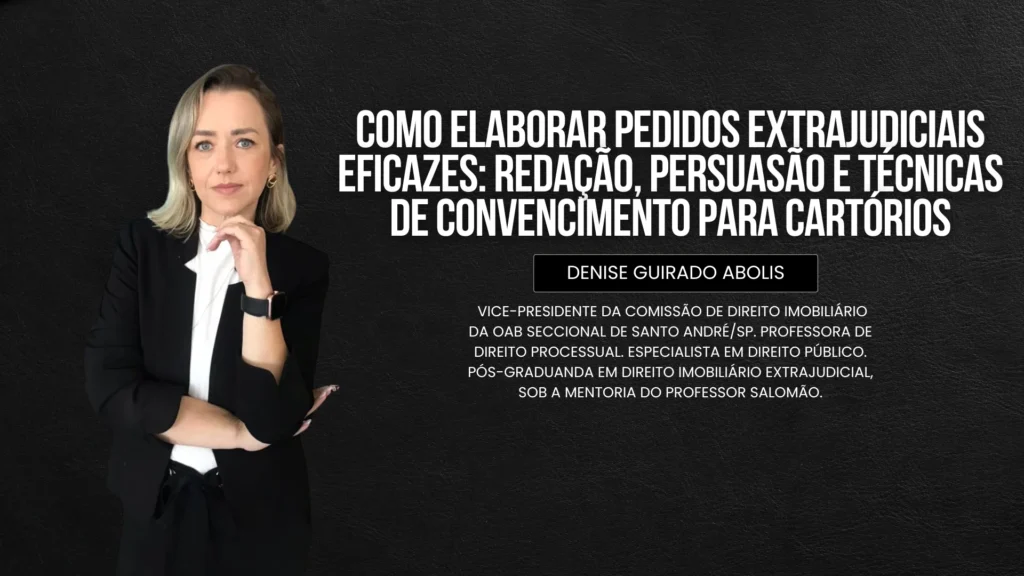 COMO ELABORAR PEDIDOS EXTRAJUDICIAIS EFICAZES: REDAÇÃO, PERSUASÃO E TÉCNICAS DE CONVENCIMENTO PARA CARTÓRIOS

DENISE GUIRADO ABOLIS

VICE-PRESIDENTE DA COMISSÃO DE DIREITO IMOBILIÁRIO DA OAB SECCIONAL DE SANTO ANDRÉ/SP. PROFESSORA DE DIREITO PROCESSUAL. ESPECIALISTA EM DIREITO PÚBLICO. PÓS-GRADUANDA EM DIREITO IMOBILIÁRIO EXTRAJUDICIAL, SOB A MENTORIA DO PROFESSOR SALOMÃO.